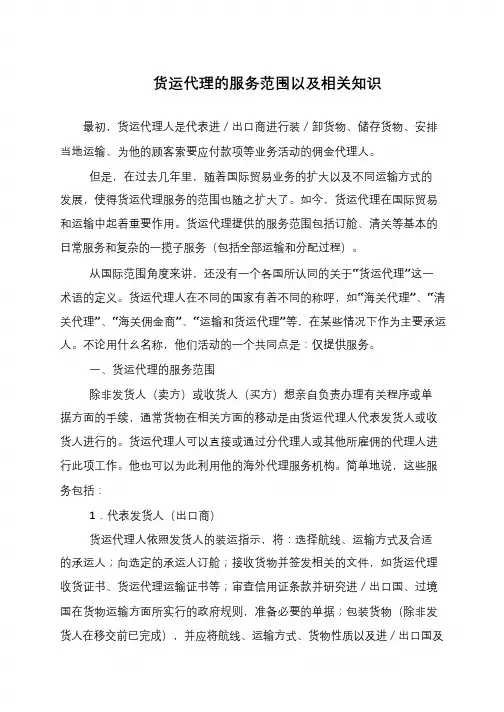 货运代理的服务范围以及相关知识

最初，货运代理人是代表进／出口商进行装／卸货物、储存货物、安排当地运输、为他的顾客索要应付款项等业务活动的佣金代理人。

但是，在过去几年里，随着国际贸易业务的扩大以及不同运输方式的发展，使得货运代理服务的范围也随之扩大了。如今，货运代理在国际贸易和运输中起着重要作用。货运代理提供的服务范围包括订舱、清关等基本的日常服务和复杂的一揽子服务（包括全部运输和分配过程）。

从国际范围角度来讲，还没有一个各国所认同的关于“货运代理”这一术语的定义。货运代理人在不同的国家有着不同的称呼，如“海关代理”、“清关代理”、“海关佣金商”、“运输和货运代理”等，在某些情况下作为主要承运人。不论用什么名称，他们活动的一个共同点是：仅提供服务。

一、货运代理的服务范围

除非发货人（卖方）或收货人（买方）想亲自负责办理有关程序或单据方面的手续，通常货物在相关方面的移动是由货运代理人代表发货人或收货人进行的。货运代理人可以直接或通过分代理人或其他所雇佣的代理人进行此项工作。他也可以为此利用他的海外代理服务机构。简单地说，这些服务包括：

1．代表发货人（出口商）

货运代理人依照发货人的装运指示，将：选择航线、运输方式及合适的承运人；向选定的承运人订舱；接收货物并签发相关的文件，如货运代理收货证书、货运代理运输证书等；审查信用证条款并研究进／出口国、过境国在货物运输方面所实行的政府规则，准备必要的单据；包装货物（除非发货人在移交前已完成），并应将航线、运输方式、货物性质以及进／出口国及